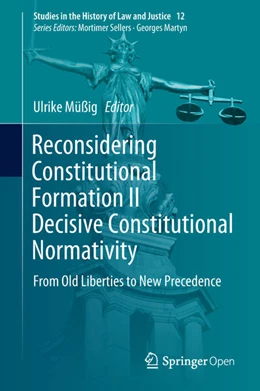 Studies in the History of Law and Justice 12
Series Editors: Mortimer Sellers · Georges Martyn

Ulrike Müßig Editor

Reconsidering Constitutional Formation II Decisive Constitutional Normativity

From Old Liberties to New Precedence

Springer Open